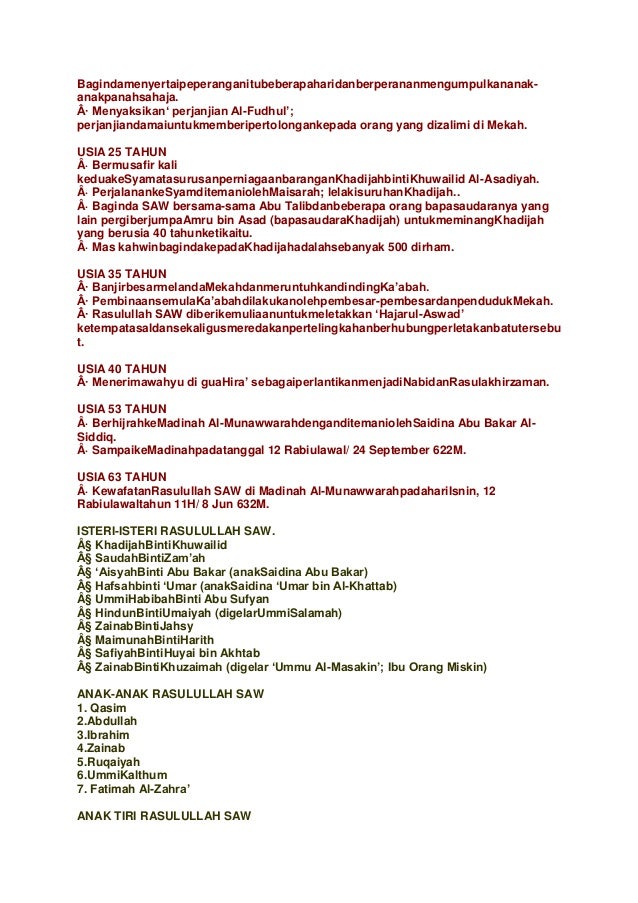 Bagindamenyertaipeperanganitubeberapaharidanberperananmengumpulkananak-anakpanahsahaja.
Â· Menyaksikan' perjanjian Al-Fudhul'; perjanjiandamaiuntukmemberipertolongankepada orang yang dizalimi di Mekah.

USIA 25 TAHUN
Â· Bermusafir kali keduakeSyamatasurusanperniagaanbaranganKhadijahbintiKhuwailid Al-Asadiyah.
Â· PerjalanankeSyamditemaniolehMaisarah; lelakisuruhanKhadijah..
Â· Baginda SAW bersama-sama Abu Talibdanbeberapa orang bapasaudaranya yang lain pergiberjumpaAmru bin Asad (bapasaudaraKhadijah) untukmeminangKhadijah yang berusia 40 tahunketikaitu.
Â· Mas kahwinbagindakepadaKhadijahadalahsebanyak 500 dirham.

USIA 35 TAHUN
Â· BanjirbesarmelandaMekahdanmeruntuhkandindingKa'abah.
Â· PembinaansemulaKa'abahdilakukanolehpembesar-pembesardanpendudukMekah.
Â· Rasulullah SAW diberikemuliaanuntukmeletakkan 'Hajarul-Aswad' ketempatasaldansekaligusmeredakanpertelingkahanberhubungperletakanbatutersebut.

USIA 40 TAHUN
Â· Menerimawahyu di guaHira' sebagaiperlantikanmenjadiNabidanRasulakhirzaman.

USIA 53 TAHUN
Â· BerhijrahkeMadinah Al-MunawwarahdenganditemaniolehSaidina Abu Bakar Al-Siddiq.
Â· SampaikeMadinahpadatanggal 12 Rabiulawal/ 24 September 622M.

USIA 63 TAHUN
Â· KewafatanRasulullah SAW di Madinah Al-MunawwarahpadahariIsnin, 12 Rabiulawaltahun 11H/ 8 Jun 632M.

ISTERI-ISTERI RASULULLAH SAW.
Â§ KhadijahBintiKhuwailid
Â§ SaudahBintiZam'ah
Â§ 'AisyahBinti Abu Bakar (anakSaidina Abu Bakar)
Â§ Hafsahbinti 'Umar (anakSaidina 'Umar bin Al-Khattab)
Â§ UmmiHabibahBinti Abu Sufyan
Â§ HindunBintiUmaiyah (digelarUmmiSalamah)
Â§ ZainabBintiJahsy
Â§ MaimunahBintiHarith
Â§ SafiyahBintiHuyai bin Akhtab
Â§ ZainabBintiKhuzaimah (digelar 'Ummu Al-Masakin'; Ibu Orang Miskin)

ANAK-ANAK RASULULLAH SAW
1. Qasim
2.Abdullah
3.Ibrahim
4.Zainab
5.Ruqaiyah
6.UmmiKalthum
7. Fatimah Al-Zahra'

ANAK TIRI RASULULLAH SAW